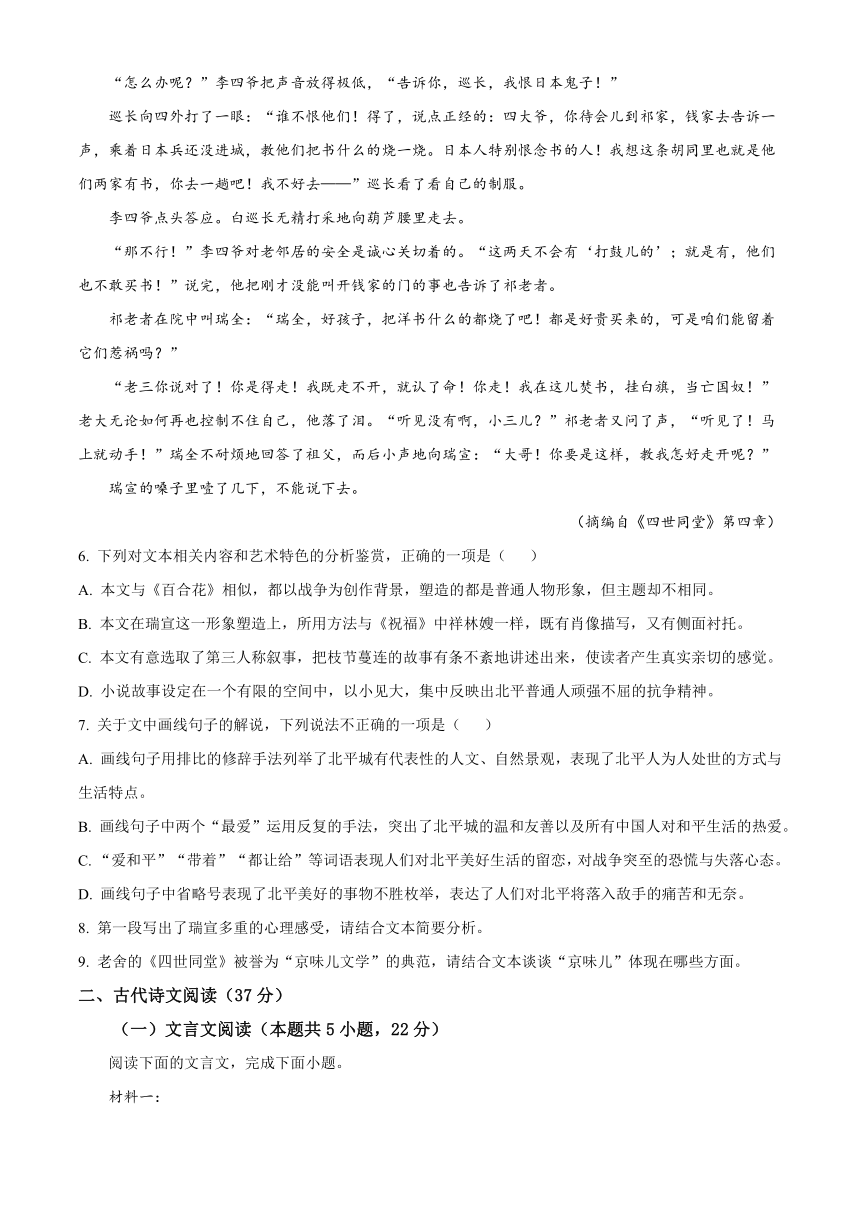 “怎么办呢？”李四爷把声音放得极低，“告诉你，巡长，我恨日本鬼子！”

巡长向四外打了一眼：“谁不恨他们！得了，说点正经的：四大爷，你待会儿到祁家，钱家去告诉一声，乘着日本兵还没进城，教他们把书什么的烧一烧。日本人特别恨念书的人！我想这条胡同里也就是他们两家有书，你去一趟吧！我不好去——”巡长看了看自己的制服。

李四爷点头答应。白巡长无精打采地向葫芦腰里走去。

“那不行！”李四爷对老邻居的安全是诚心关切着的。“这两天不会有‘打鼓儿的’；就是有，他们也不敢买书！”说完，他把刚才没能叫开钱家的门的事也告诉了祁老者。

祁老者在院中叫瑞全：“瑞全，好孩子，把洋书什么的都烧了吧！都是好贵买来的，可是咱们能留着它们惹祸吗？”

“老三你说对了！你是得走！我既走不开，就认了命！你走！我在这儿焚书，挂白旗，当亡国奴！”老大无论如何再也控制不住自己，他落了泪。“听见没有啊，小三儿？”祁老者又问了声，“听见了！马上就动手！”瑞全不耐烦地回答了祖父，而后小声地向瑞宣：“大哥！你要是这样，教我怎好走开呢？”

瑞宣的嗓子里噎了几下，不能说下去。

（摘编自《四世同堂》第四章）

6. 下列对文本相关内容和艺术特色的分析鉴赏，正确的一项是（　　）

A. 本文与《百合花》相似，都以战争为创作背景，塑造的都是普通人物形象，但主题却不相同。

B. 本文在瑞宣这一形象塑造上，所用方法与《祝福》中祥林嫂一样，既有肖像描写，又有侧面衬托。

C. 本文有意选取了第三人称叙事，把枝节蔓连的故事有条不紊地讲述出来，使读者产生真实亲切的感觉。

D. 小说故事设定在一个有限的空间中，以小见大，集中反映出北平普通人顽强不屈的抗争精神。

7. 关于文中画线句子的解说，下列说法不正确的一项是（　　）

A. 画线句子用排比的修辞手法列举了北平城有代表性的人文、自然景观，表现了北平人为人处世的方式与生活特点。

B. 画线句子中两个“最爱”运用反复的手法，突出了北平城的温和友善以及所有中国人对和平生活的热爱。

C. “爱和平”“带着”“都让给”等词语表现人们对北平美好生活的留恋，对战争突至的恐慌与失落心态。

D. 画线句子中省略号表现了北平美好的事物不胜枚举，表达了人们对北平将落入敌手的痛苦和无奈。

8. 第一段写出了瑞宣多重的心理感受，请结合文本简要分析。

9. 老舍的《四世同堂》被誉为“京味儿文学”的典范，请结合文本谈谈“京味儿”体现在哪些方面。

二、古代诗文阅读（37分）

（一）文言文阅读（本题共5小题，22分）

阅读下面的文言文，完成下面小题。

材料一：